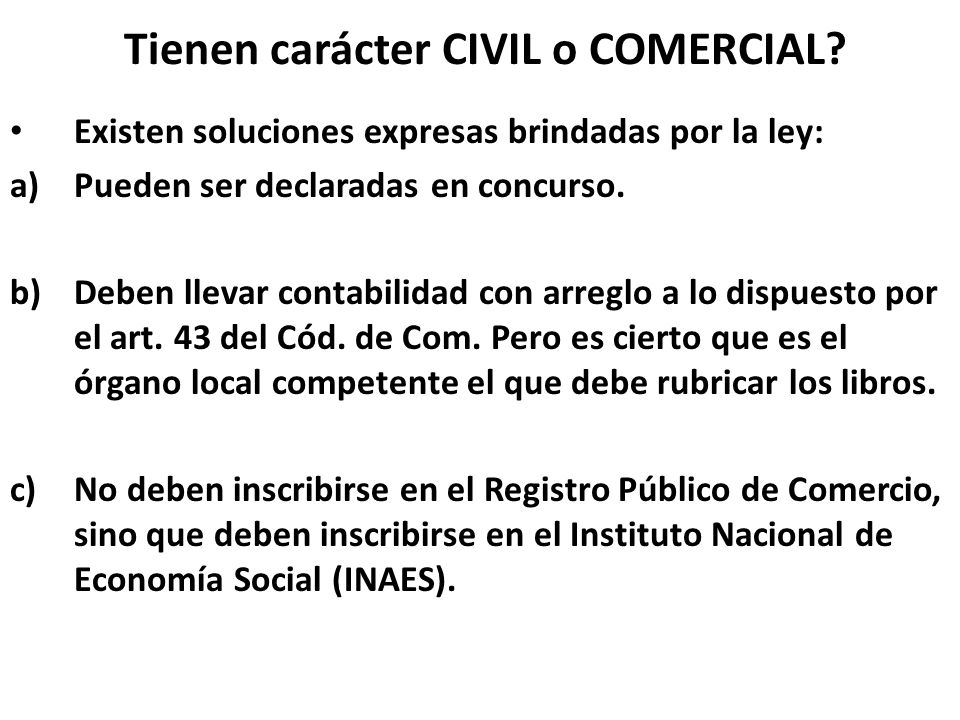 Tienen carácter CIVIL o COMERCIAL?

• Existen soluciones expresas brindadas por la ley:

a) Pueden ser declaradas en concurso.

b) Deben llevar contabilidad con arreglo a lo dispuesto por el art. 43 del Cód. de Com. Pero es cierto que es el órgano local competente el que debe rubricar los libros.

c) No deben inscribirse en el Registro Público de Comercio, sino que deben inscribirse en el Instituto Nacional de Economía Social (INAES).